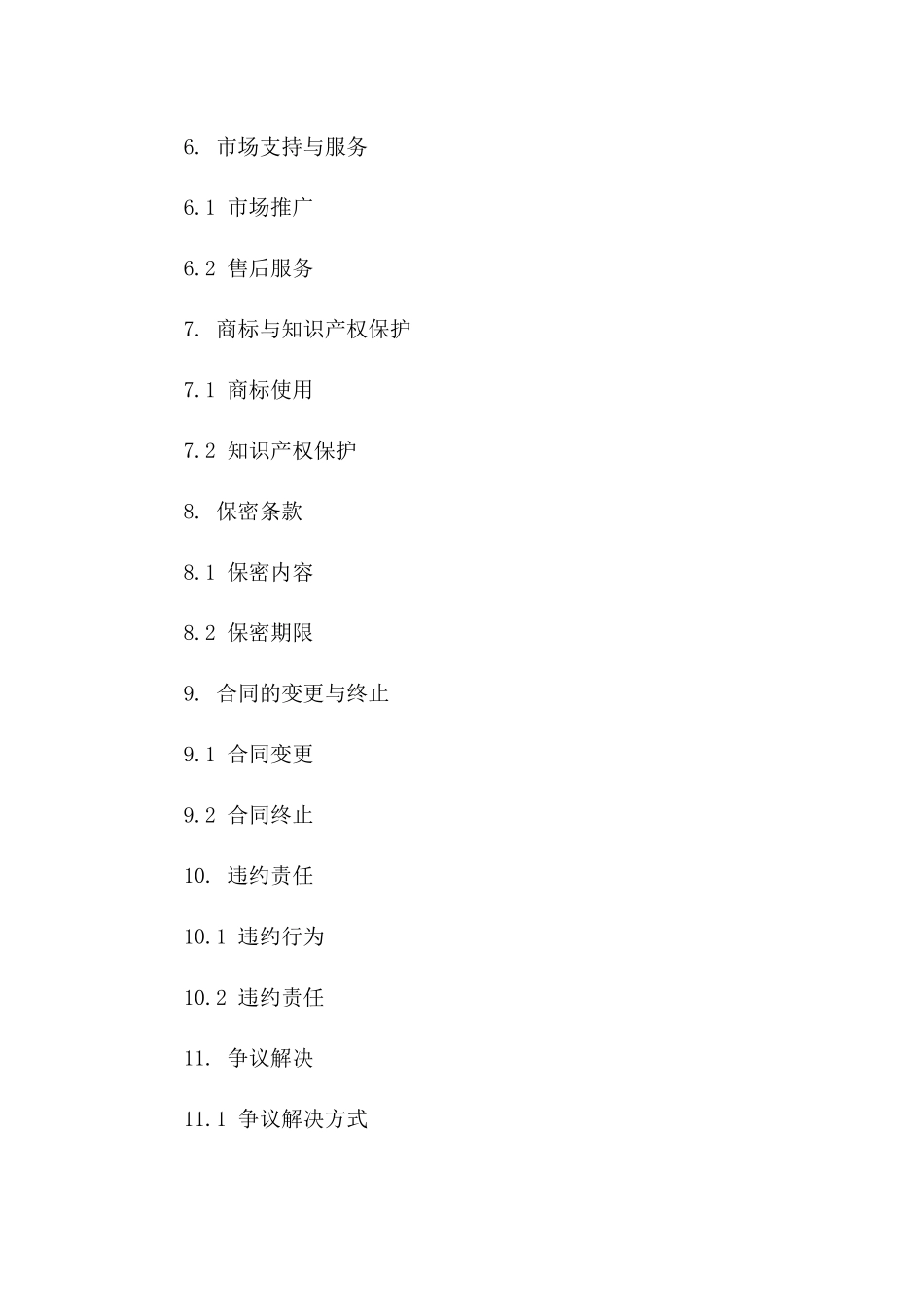 6.市场支持与服务

6.1市场推广

6.2售后服务

7.商标与知识产权保护

7.1商标使用

7.2知识产权保护

8.保密条款

8.1保密内容

8.2保密期限

9.合同的变更与终止

9.1合同变更

9.2合同终止

10.违约责任

10.1违约行为

10.2违约责任

11.争议解决

11.1争议解决方式